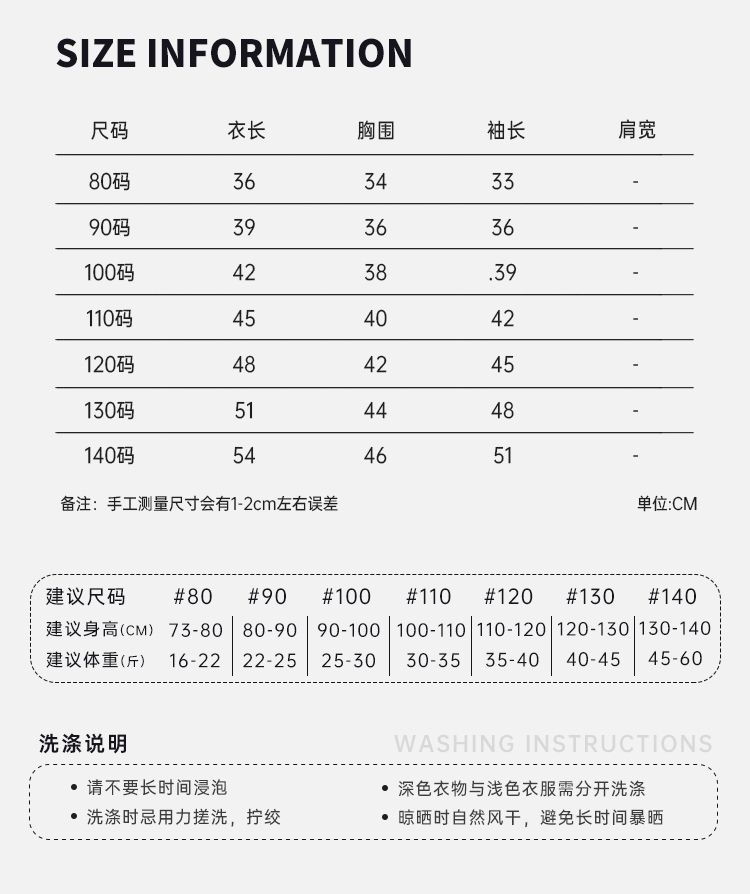 SIZE INFORMATION

| 尺码 | 衣长 | 胸围 | 袖长 | 肩宽 |
|---|---|---|---|---|
| 80码 | 36 | 34 | 33 | - |
| 90码 | 39 | 36 | 36 | - |
| 100码 | 42 | 38 | .39 | - |
| 110码 | 45 | 40 | 42 | - |
| 120码 | 48 | 42 | 45 | - |
| 130码 | 51 | 44 | 48 | - |
| 140码 | 54 | 46 | 51 | - |

备注：手工测量尺寸会有1-2cm左右误差

单位:CM

| 建议尺码 | #80 | #90 | #100 | #110 | #120 | #130 | #140 |
|---|---|---|---|---|---|---|---|
| 建议身高(CM) | 73-80 | 80-90 | 90-100 | 100-110 | 110-120 | 120-130 | 130-140 |
| 建议体重(斤) | 16-22 | 22-25 | 25-30 | 30-35 | 35-40 | 40-45 | 45-60 |

洗涤说明

WASHING INSTRUCTIONS

• 请不要长时间浸泡
• 洗涤时忌用力搓洗，拧绞

• 深色衣物与浅色衣服需分开洗涤
• 晾晒时自然风干，避免长时间暴晒